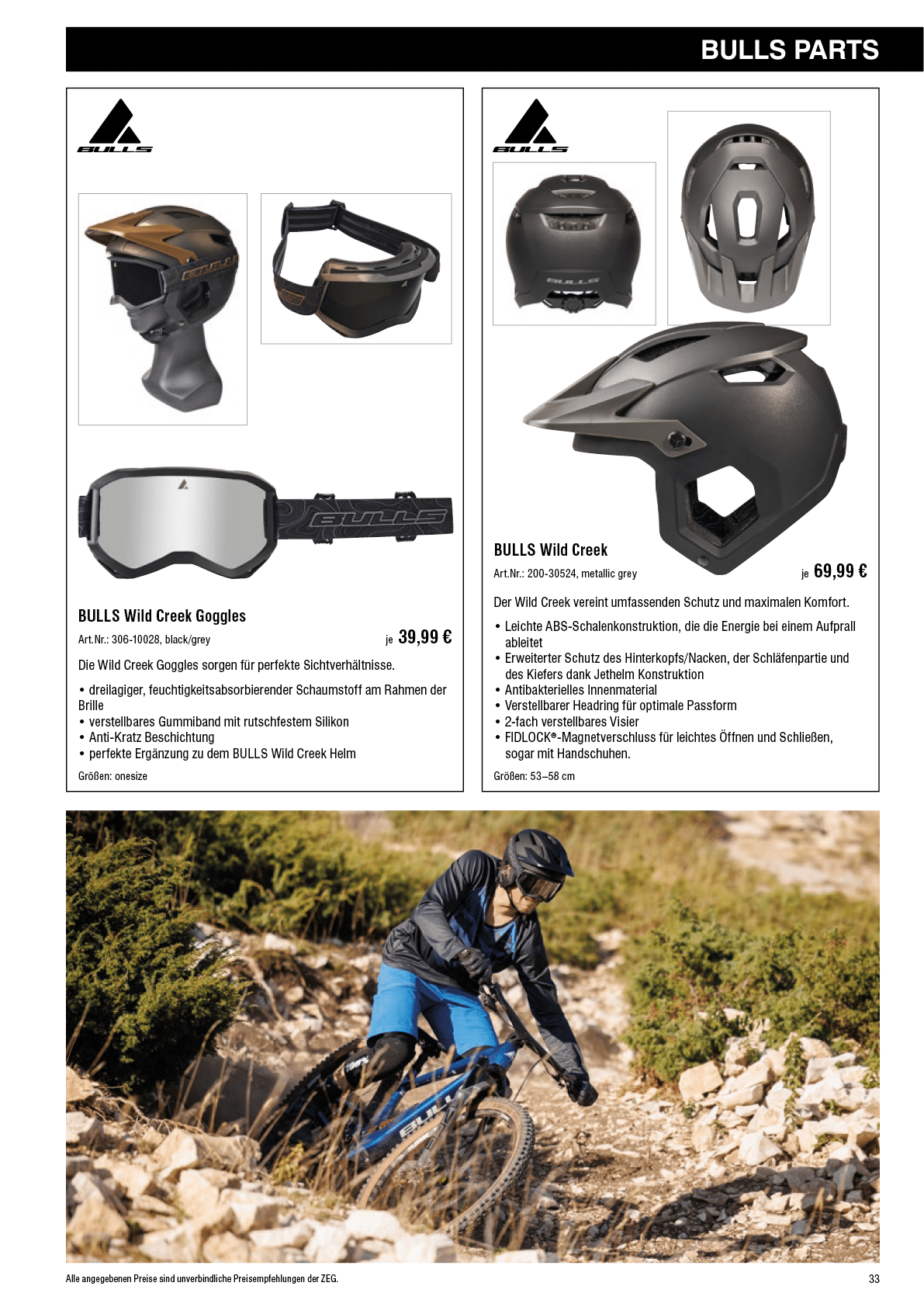 BULLS PARTS

BULLS

BULLS Wild Creek Goggles

Art.Nr.: 306-10028, black/grey

je 39,99 €

Die Wild Creek Goggles sorgen für perfekte Sichtverhältnisse.

• dreilagiger, feuchtigkeitsabsorbierender Schaumstoff am Rahmen der Brille
• verstellbares Gummiband mit rutschfestem Silikon
• Anti-Kratz Beschichtung
• perfekte Ergänzung zu dem BULLS Wild Creek Helm

Größen: onesize

BULLS

BULLS Wild Creek

Art.Nr.: 200-30524, metallic grey

je 69,99 €

Der Wild Creek vereint umfassenden Schutz und maximalen Komfort.

• Leichte ABS-Schalenkonstruktion, die die Energie bei einem Aufprall ableitet
• Erweiterter Schutz des Hinterkopfs/Nacken, der Schläfenpartie und des Kiefers dank Jethelm Konstruktion
• Antibakterielles Innenmaterial
• Verstellbarer Headring für optimale Passform
• 2-fach verstellbares Visier
• FIDLOCK®-Magnetverschluss für leichtes Öffnen und Schließen, sogar mit Handschuhen.

Größen: 53–58 cm

Alle angegebenen Preise sind unverbindliche Preisempfehlungen der ZEG.

33